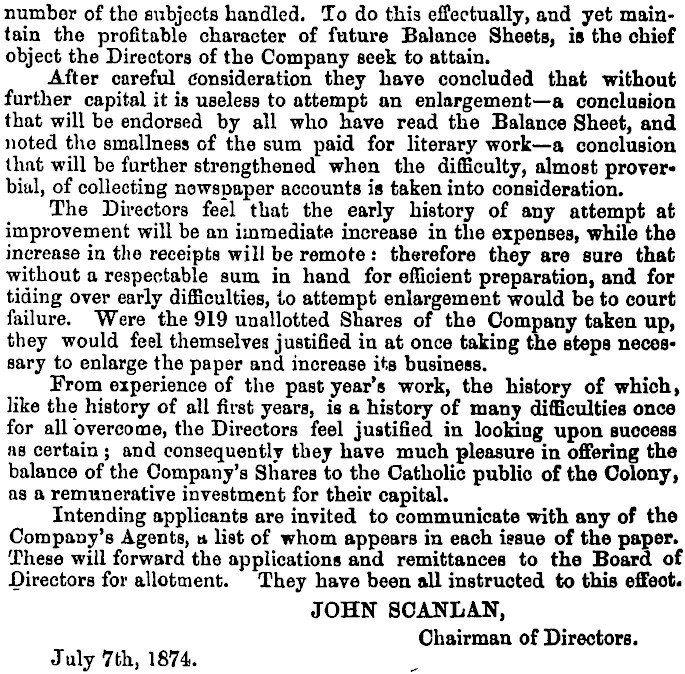 number of the subjects handled. To do this effectually, and yet maintain the profitable character of future Balance Sheets, is the chief object the Directors of the Company seek to attain.

After careful consideration they have concluded that without further capital it is useless to attempt an enlargement—a conclusion that will be endorsed by all who have read the Balance Sheet, and noted the smallness of the sum paid for literary work—a conclusion that will be further strengthened when the difficulty, almost proverbial, of collecting newspaper accounts is taken into consideration.

The Directors feel that the early history of any attempt at improvement will be an immediate increase in the expenses, while the increase in the receipts will be remote: therefore they are sure that without a respectable sum in hand for efficient preparation, and for tiding over early difficulties, to attempt enlargement would be to court failure. Were the 919 unallotted Shares of the Company taken up, they would feel themselves justified in at once taking the steps necessary to enlarge the paper and increase its business.

From experience of the past year's work, the history of which, like the history of all first years, is a history of many difficulties once for all overcome, the Directors feel justified in looking upon success as certain; and consequently they have much pleasure in offering the balance of the Company's Shares to the Catholic public of the Colony, as a remunerative investment for their capital.

Intending applicants are invited to communicate with any of the Company's Agents, a list of whom appears in each issue of the paper. These will forward the applications and remittances to the Board of Directors for allotment. They have been all instructed to this effect.

JOHN SCANLAN,
Chairman of Directors.

July 7th, 1874.